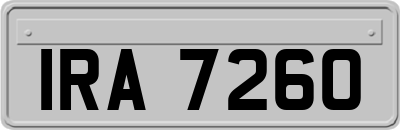 IRA 7260